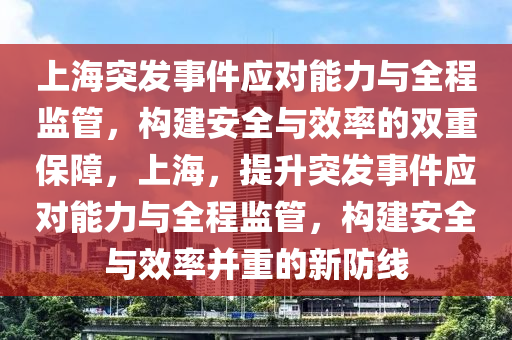 上海突发事件应对能力与全程监管，构建安全与效率的双重保障，上海，提升突发事件应对能力与全程监管，构建安全与效率并重的新防线